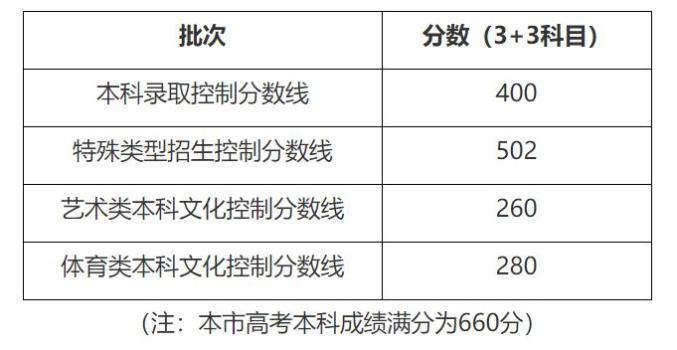 | 批次 | 分数（3+3科目） |
|---|---|
| 本科录取控制分数线 | 400 |
| 特殊类型招生控制分数线 | 502 |
| 艺术类本科文化控制分数线 | 260 |
| 体育类本科文化控制分数线 | 280 |

（注：本市高考本科成绩满分为660分）